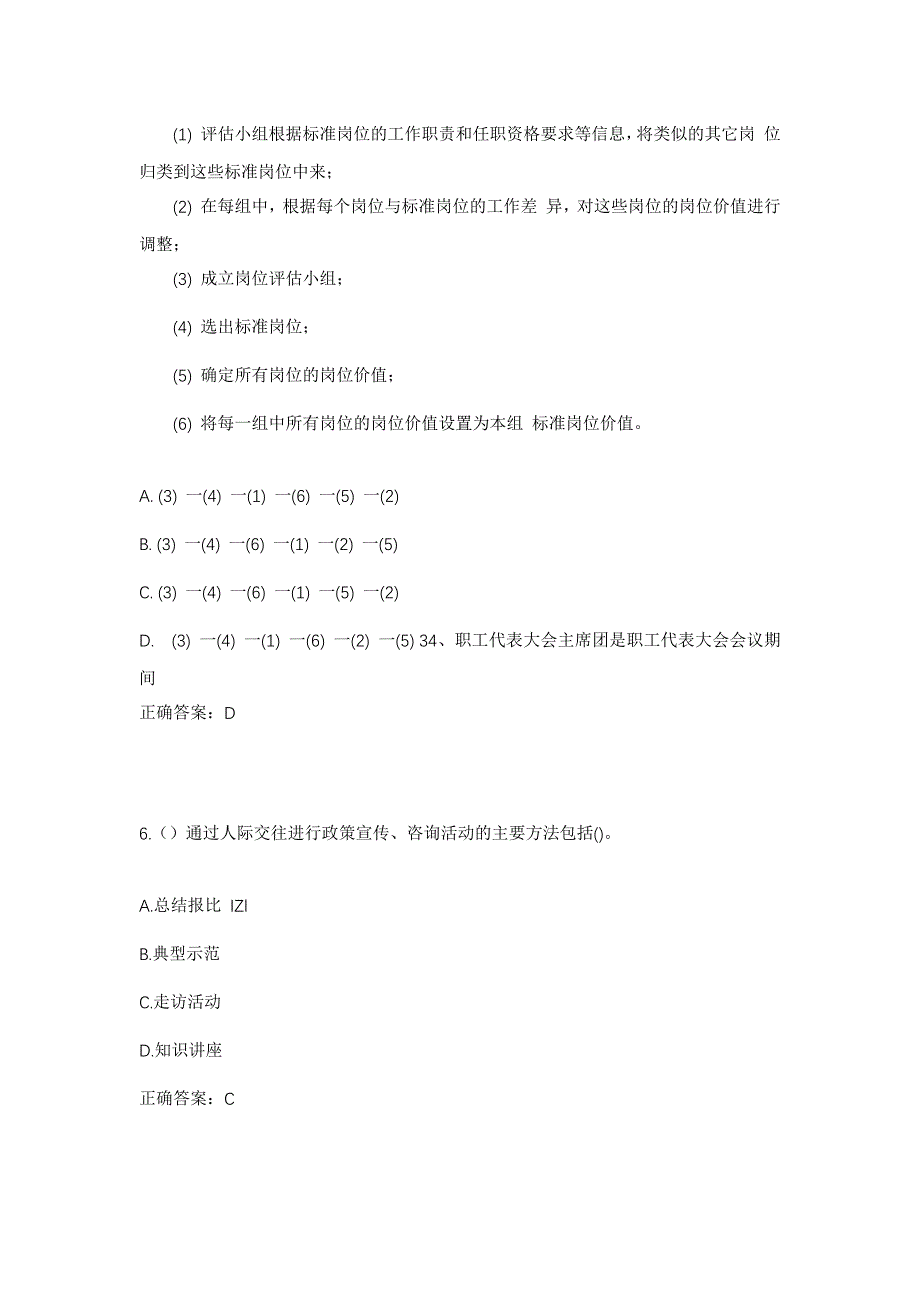 (1) 评估小组根据标准岗位的工作职责和任职资格要求等信息，将类似的其它岗 位归类到这些标准岗位中来；

(2) 在每组中，根据每个岗位与标准岗位的工作差 异，对这些岗位的岗位价值进行调整；

(3) 成立岗位评估小组；

(4) 选出标准岗位；

(5) 确定所有岗位的岗位价值；

(6) 将每一组中所有岗位的岗位价值设置为本组 标准岗位价值。

A. (3) 一(4) 一(1) 一(6) 一(5) 一(2)

B. (3) 一(4) 一(6) 一(1) 一(2) 一(5)

C. (3) 一(4) 一(6) 一(1) 一(5) 一(2)

D. (3) 一(4) 一(1) 一(6) 一(2) 一(5) 34、职工代表大会主席团是职工代表大会会议期间

正确答案：D

6.（）通过人际交往进行政策宣传、咨询活动的主要方法包括()。

A.总结报比 IZI

B.典型示范

C.走访活动

D.知识讲座

正确答案：C